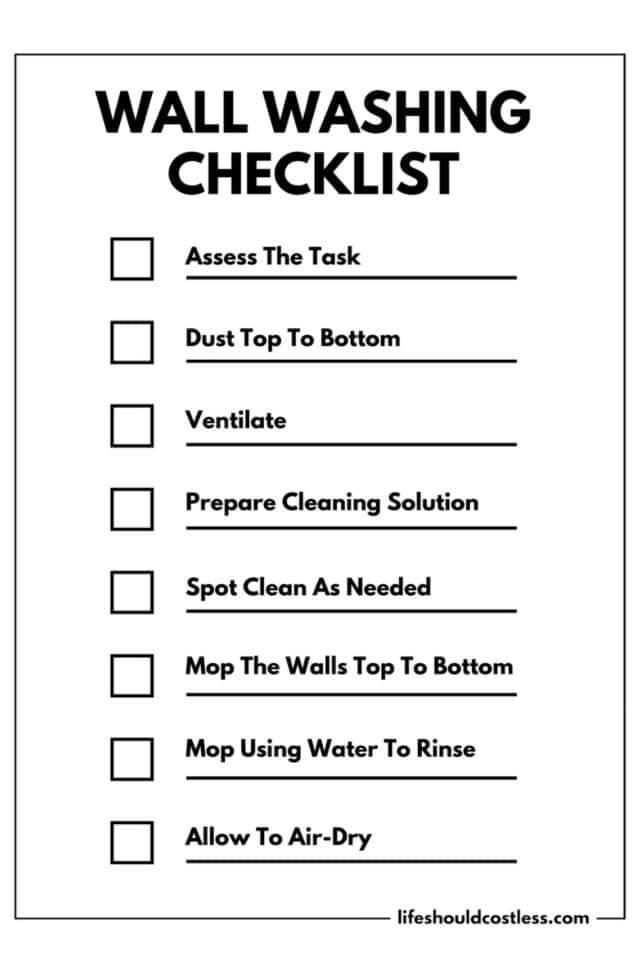 WALL WASHING CHECKLIST

Assess The Task

Dust Top To Bottom

Ventilate

Prepare Cleaning Solution

Spot Clean As Needed

Mop The Walls Top To Bottom

Mop Using Water To Rinse

Allow To Air-Dry

lifeshouldcostless.com